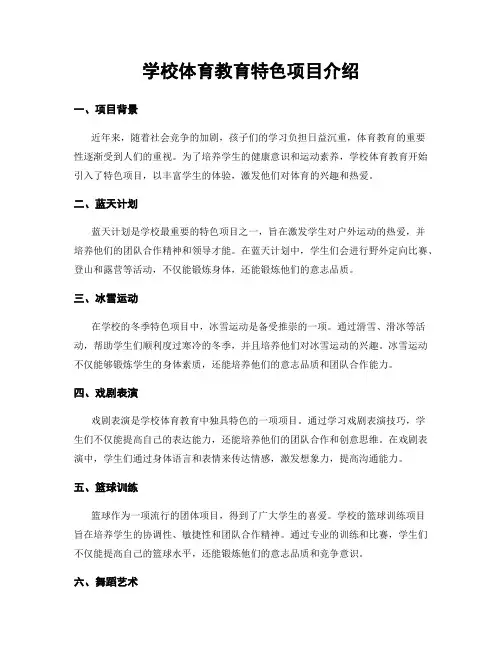 学校体育教育特色项目介绍

一、项目背景

近年来，随着社会竞争的加剧，孩子们的学习负担日益沉重，体育教育的重要性逐渐受到人们的重视。为了培养学生的健康意识和运动素养，学校体育教育开始引入了特色项目，以丰富学生的体验，激发他们对体育的兴趣和热爱。

二、蓝天计划

蓝天计划是学校最重要的特色项目之一，旨在激发学生对户外运动的热爱，并培养他们的团队合作精神和领导才能。在蓝天计划中，学生们会进行野外定向比赛、登山和露营等活动，不仅能锻炼身体，还能锻炼他们的意志品质。

三、冰雪运动

在学校的冬季特色项目中，冰雪运动是备受推崇的一项。通过滑雪、滑冰等活动，帮助学生们顺利度过寒冷的冬季，并且培养他们对冰雪运动的兴趣。冰雪运动不仅能够锻炼学生的身体素质，还能培养他们的意志品质和团队合作能力。

四、戏剧表演

戏剧表演是学校体育教育中独具特色的一项项目。通过学习戏剧表演技巧，学生们不仅能提高自己的表达能力，还能培养他们的团队合作和创意思维。在戏剧表演中，学生们通过身体语言和表情来传达情感，激发想象力，提高沟通能力。

五、篮球训练

篮球作为一项流行的团体项目，得到了广大学生的喜爱。学校的篮球训练项目旨在培养学生的协调性、敏捷性和团队合作精神。通过专业的训练和比赛，学生们不仅能提高自己的篮球水平，还能锻炼他们的意志品质和竞争意识。

六、舞蹈艺术